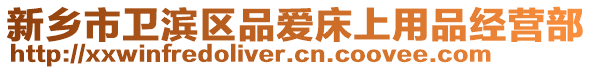 新乡市卫滨区品爱床上用品经营部
http://xxwinfredoliver.cn.coovee.com